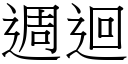 週迴